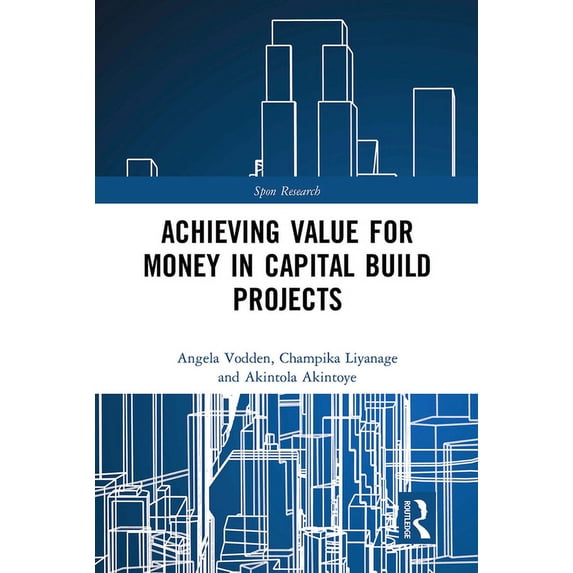 Spon Research

ACHIEVING VALUE FOR MONEY IN CAPITAL BUILD PROJECTS

Angela Vodden, Champika Liyanage
and Akintola Akintoye

ROUTLEDGE